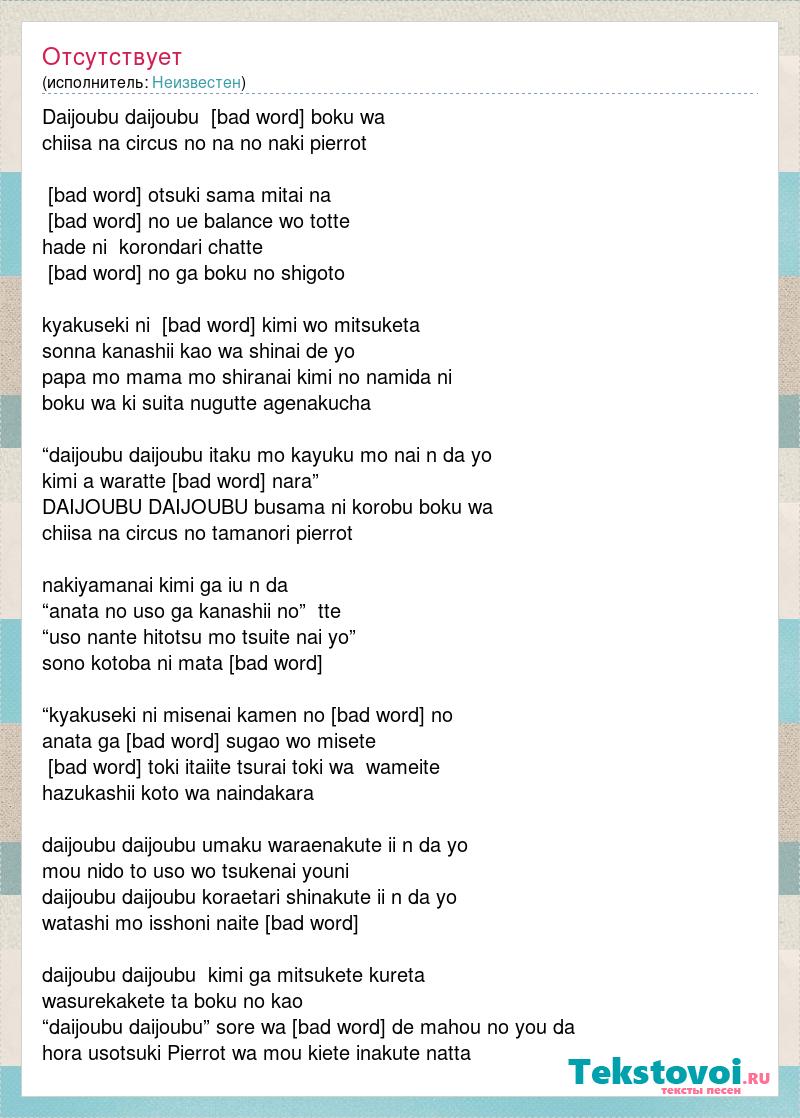 Отсутствует
(исполнитель: Неизвестен)

Daijoubu daijoubu [bad word] boku wa
chiisa na circus no na no naki pierrot

[bad word] otsuki sama mitai na
[bad word] no ue balance wo totte
hade ni korondari chatte
[bad word] no ga boku no shigoto

kyakuseki ni [bad word] kimi wo mitsuketa
sonna kanashii kao wa shinai de yo
papa mo mama mo shiranai kimi no namida ni
boku wa ki suita nugutte agenakucha

“daijoubu daijoubu itaku mo kayuku mo nai n da yo
kimi a waratte [bad word] nara”
DAIJOUBU DAIJOUBU busama ni korobu boku wa
chiisa na circus no tamanori pierrot

nakiyamanai kimi ga iu n da
“anata no uso ga kanashii no” tte
“uso nante hitotsu mo tsuite nai yo”
sono kotoba ni mata [bad word]

“kyakuseki ni misenai kamen no [bad word] no
anata ga [bad word] sugao wo misete
[bad word] toki itaiite tsurai toki wa wameite
hazukashii koto wa naindakara

daijoubu daijoubu umaku waraenakute ii n da yo
mou nido to uso wo tsukenai youni
daijoubu daijoubu koraetari shinakute ii n da yo
watashi mo isshoni naite [bad word]

daijoubu daijoubu kimi ga mitsukete kureta
wasurekakete ta boku no kao
“daijoubu daijoubu” sore wa [bad word] de mahou no you da
hora usotsuki Pierrot wa mou kiete inakute natta

Tekstovoi.RU
тексты песен